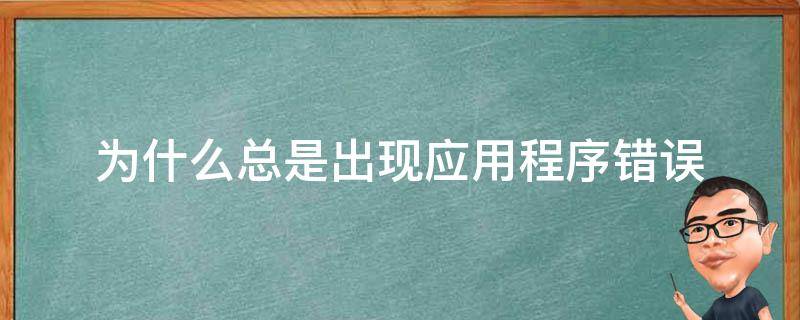 为什么总是出现应用程序错误